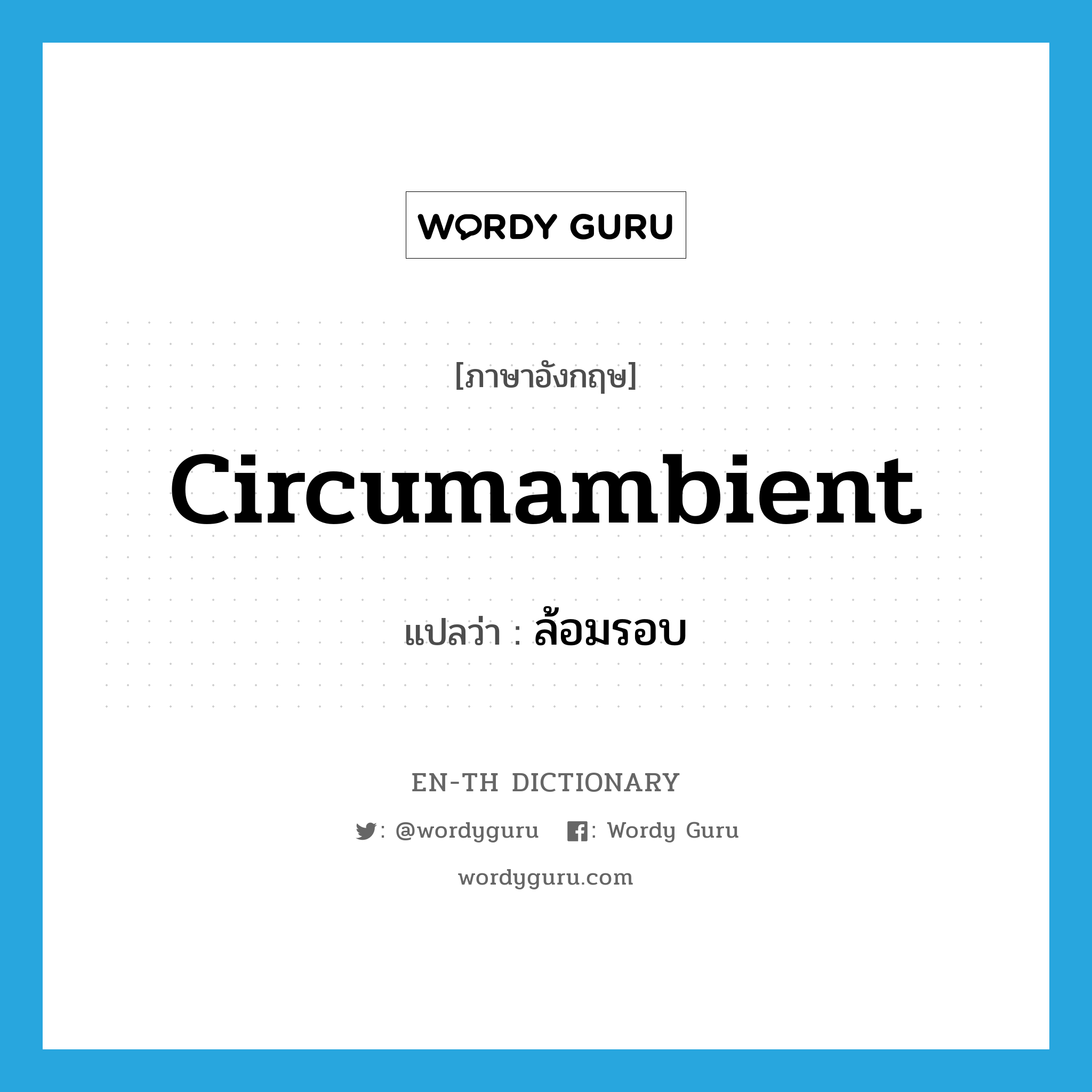 WORDY GURU

[ภาษาอังกฤษ]

circumambient

แปลว่า : ล้อมรอบ

EN-TH DICTIONARY

: @wordyguru : Wordy Guru

wordyguru.com